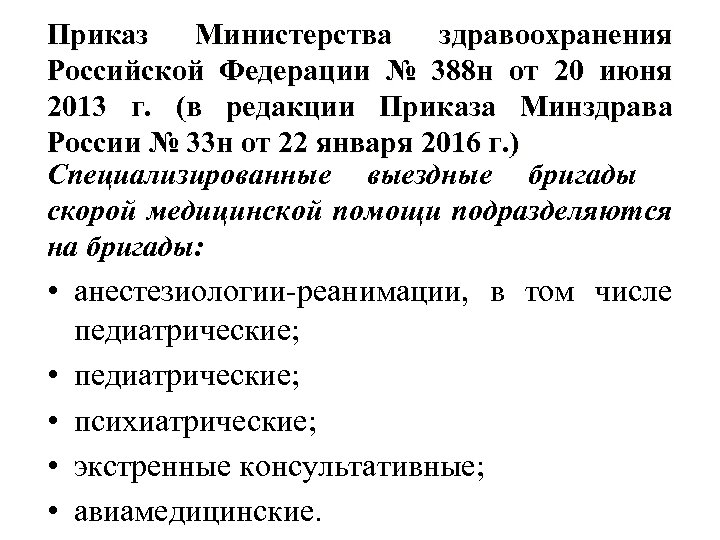 Приказ Министерства здравоохранения Российской Федерации № 388н от 20 июня 2013 г. (в редакции Приказа Минздрава России № 33н от 22 января 2016 г.)

Специализированные выездные бригады скорой медицинской помощи подразделяются на бригады:

• анестезиологии-реанимации, в том числе педиатрические;
• педиатрические;
• психиатрические;
• экстренные консультативные;
• авиамедицинские.